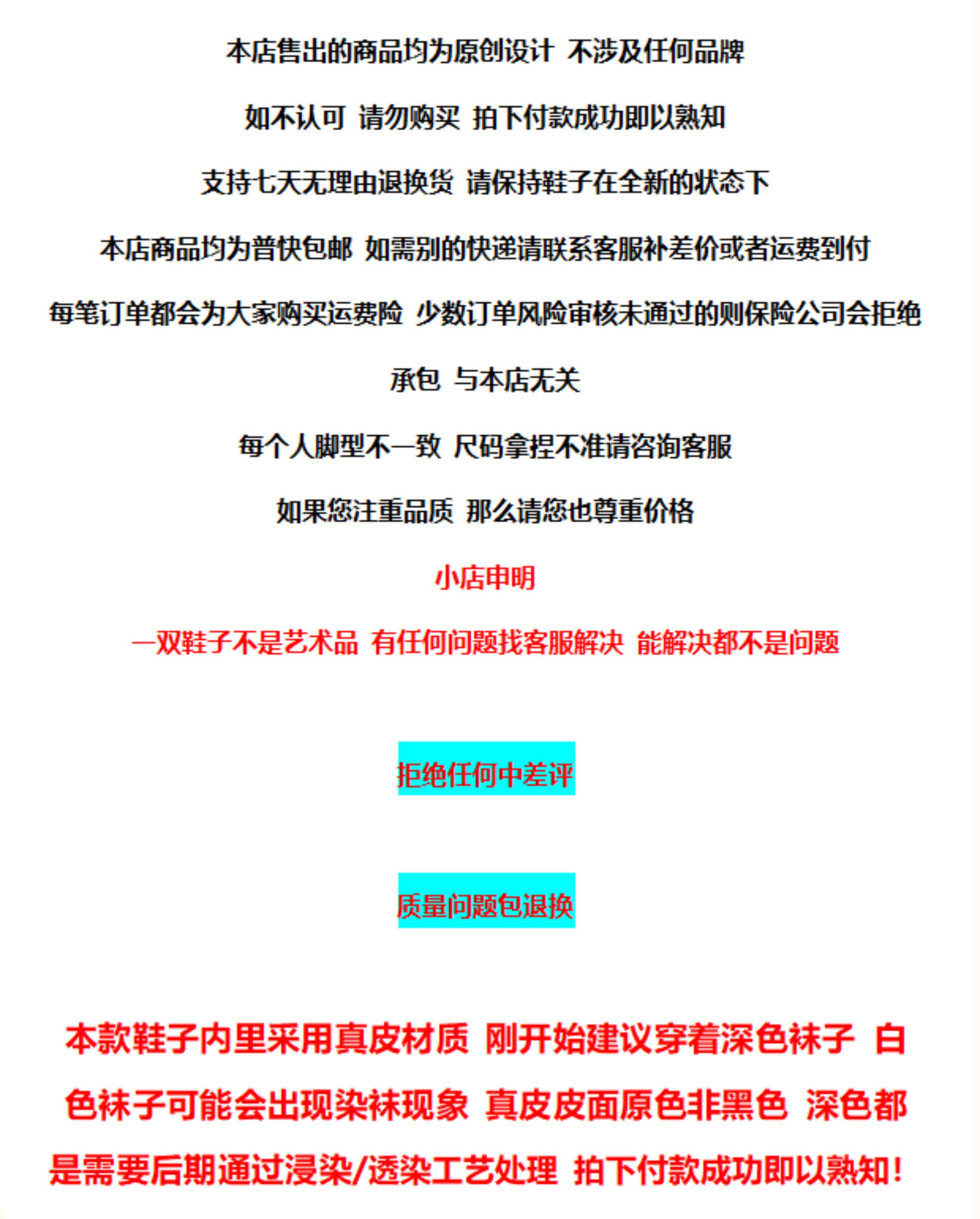 本店售出的商品均为原创设计 不涉及任何品牌

如不认可 请勿购买 拍下付款成功即以熟知

支持七天无理由退换货 请保持鞋子在全新的状态下

本店商品均为普快包邮 如需别的快递请联系客服补差价或者运费到付

每笔订单都会为大家购买运费险 少数订单风险审核未通过的则保险公司会拒绝承包 与本店无关

每个人脚型不一致 尺码拿捏不准请咨询客服

如果您注重品质 那么请您也尊重价格

小店申明

一双鞋子不是艺术品 有任何问题找客服解决 能解决都不是问题

拒绝任何中差评

质量问题包退换

本款鞋子内里采用真皮材质 刚开始建议穿着深色袜子 白色袜子可能会出现染袜现象 真皮皮面原色非黑色 深色都是需要后期通过浸染/透染工艺处理 拍下付款成功即以熟知!